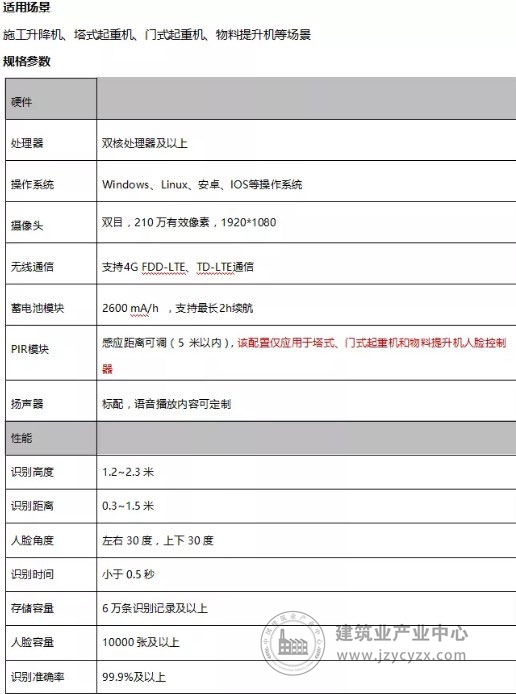 适用场景

施工升降机、塔式起重机、门式起重机、物料提升机等场景

规格参数

| 硬件 | |
|---|---|
| 处理器 | 双核处理器及以上 |
| 操作系统 | Windows、Linux、安卓、IOS等操作系统 |
| 摄像头 | 双目，210 万有效像素，1920*1080 |
| 无线通信 | 支持4G FDD-LTE、TD-LTE通信 |
| 蓄电池模块 | 2600 mA/h ，支持最长2h续航 |
| PIR模块 | 感应距离可调（5 米以内），该配置仅应用于塔式、门式起重机和物料提升机人脸控制器 |
| 扬声器 | 标配，语音播放内容可定制 |
| 性能 | |
| 识别高度 | 1.2~2.3 米 |
| 识别距离 | 0.3~1.5 米 |
| 人脸角度 | 左右 30 度，上下 30 度 |
| 识别时间 | 小于 0.5 秒 |
| 存储容量 | 6 万条识别记录及以上 |
| 人脸容量 | 10000 张及以上 |
| 识别准确率 | 99.9%及以上 |

建筑业产业中心
www.jzycyzx.com